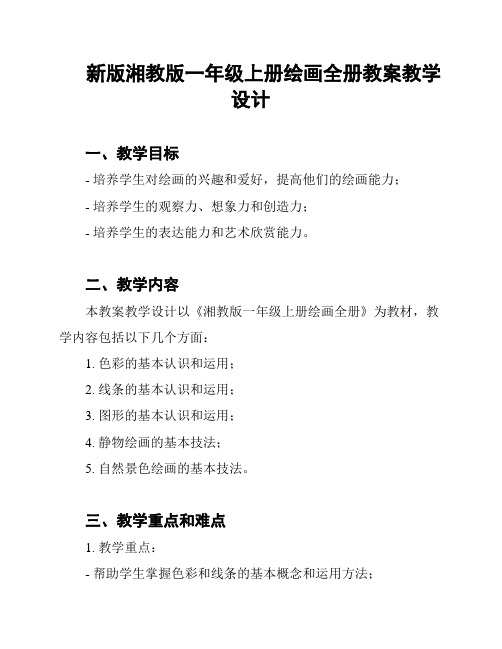 新版湘教版一年级上册绘画全册教案教学设计

一、教学目标

- 培养学生对绘画的兴趣和爱好，提高他们的绘画能力；

- 培养学生的观察力、想象力和创造力；

- 培养学生的表达能力和艺术欣赏能力。

二、教学内容

本教案教学设计以《湘教版一年级上册绘画全册》为教材，教学内容包括以下几个方面：

1. 色彩的基本认识和运用；

2. 线条的基本认识和运用；

3. 图形的基本认识和运用；

4. 静物绘画的基本技法；

5. 自然景色绘画的基本技法。

三、教学重点和难点

1. 教学重点：

- 帮助学生掌握色彩和线条的基本概念和运用方法；